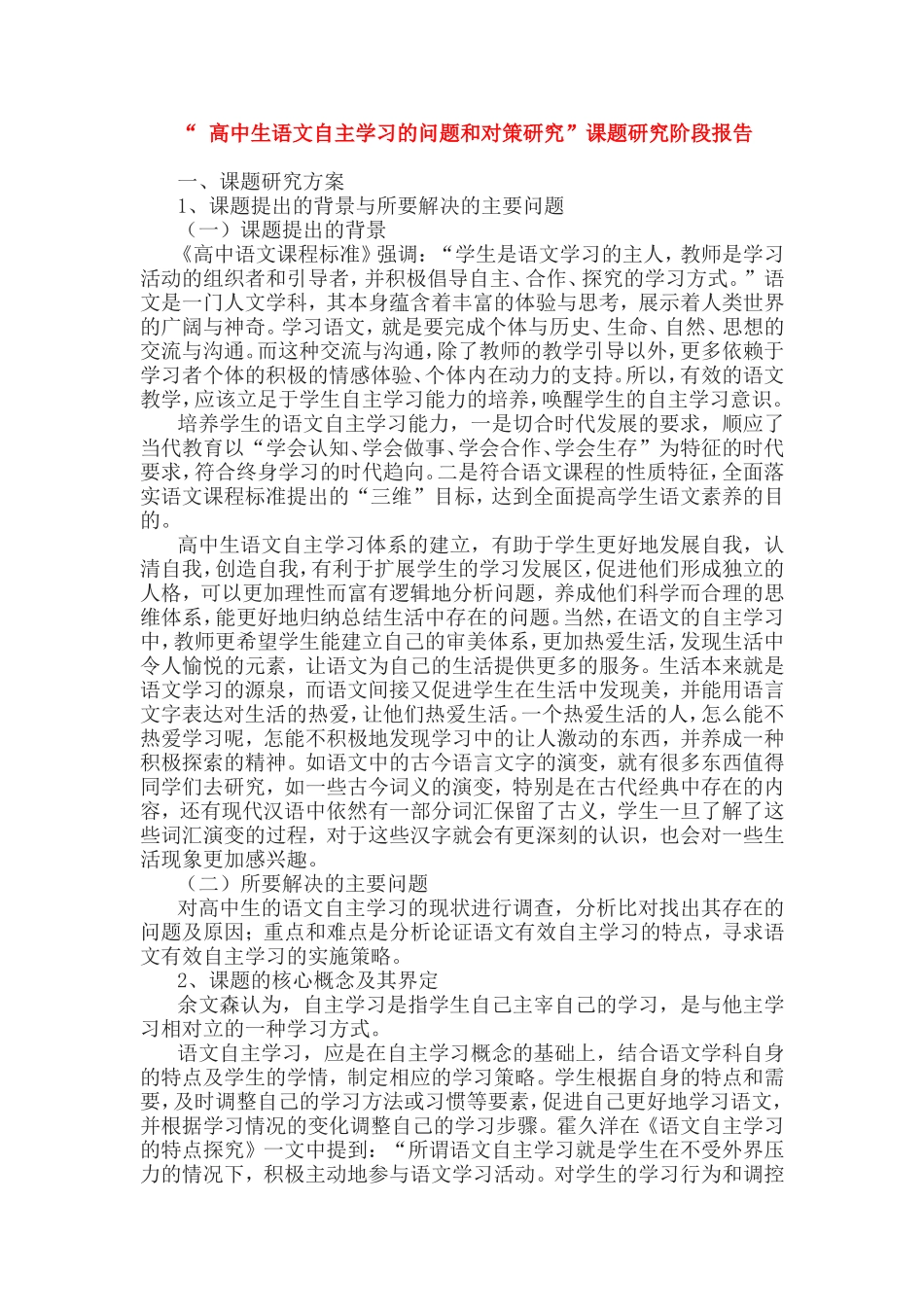 “ 高中生语文自主学习的问题和对策研究”课题研究阶段报告

一、课题研究方案

1、课题提出的背景与所要解决的主要问题

（一）课题提出的背景

《高中语文课程标准》强调：“学生是语文学习的主人，教师是学习活动的组织者和引导者，并积极倡导自主、合作、探究的学习方式。”语文是一门人文学科，其本身蕴含着丰富的体验与思考，展示着人类世界的广阔与神奇。学习语文，就是要完成个体与历史、生命、自然、思想的交流与沟通。而这种交流与沟通，除了教师的教学引导以外，更多依赖于学习者个体的积极的情感体验、个体内在动力的支持。所以，有效的语文教学，应该立足于学生自主学习能力的培养，唤醒学生的自主学习意识。

培养学生的语文自主学习能力，一是切合时代发展的要求，顺应了当代教育以“学会认知、学会做事、学会合作、学会生存”为特征的时代要求，符合终身学习的时代趋向。二是符合语文课程的性质特征，全面落实语文课程标准提出的“三维”目标，达到全面提高学生语文素养的目的。

高中生语文自主学习体系的建立，有助于学生更好地发展自我，认清自我，创造自我，有利于扩展学生的学习发展区，促进他们形成独立的人格，可以更加理性而富有逻辑地分析问题，养成他们科学而合理的思维体系，能更好地归纳总结生活中存在的问题。当然，在语文的自主学习中，教师更希望学生能建立自己的审美体系，更加热爱生活，发现生活中令人愉悦的元素，让语文为自己的生活提供更多的服务。生活本来就是语文学习的源泉，而语文间接又促进学生在生活中发现美，并能用语言文字表达对生活的热爱，让他们热爱生活。一个热爱生活的人，怎么能不热爱学习呢，怎能不积极地发现学习中的让人激动的东西，并养成一种积极探索的精神。如语文中的古今语言文字的演变，就有很多东西值得同学们去研究，如一些古今词义的演变，特别是在古代经典中存在的内容，还有现代汉语中依然有一部分词汇保留了古义，学生一旦了解了这些词汇演变的过程，对于这些汉字就会有更深刻的认识，也会对一些生活现象更加感兴趣。

（二）所要解决的主要问题

对高中生的语文自主学习的现状进行调查，分析比对找出其存在的问题及原因；重点和难点是分析论证语文有效自主学习的特点，寻求语文有效自主学习的实施策略。

2、课题的核心概念及其界定

余文森认为，自主学习是指学生自己主宰自己的学习，是与他主学习相对立的一种学习方式。

语文自主学习，应是在自主学习概念的基础上，结合语文学科自身的特点及学生的学情，制定相应的学习策略。学生根据自身的特点和需要，及时调整自己的学习方法或习惯等要素，促进自己更好地学习语文，并根据学习情况的变化调整自己的学习步骤。霍久洋在《语文自主学习的特点探究》一文中提到：“所谓语文自主学习就是学生在不受外界压力的情况下，积极主动地参与语文学习活动。对学生的学习行为和调控